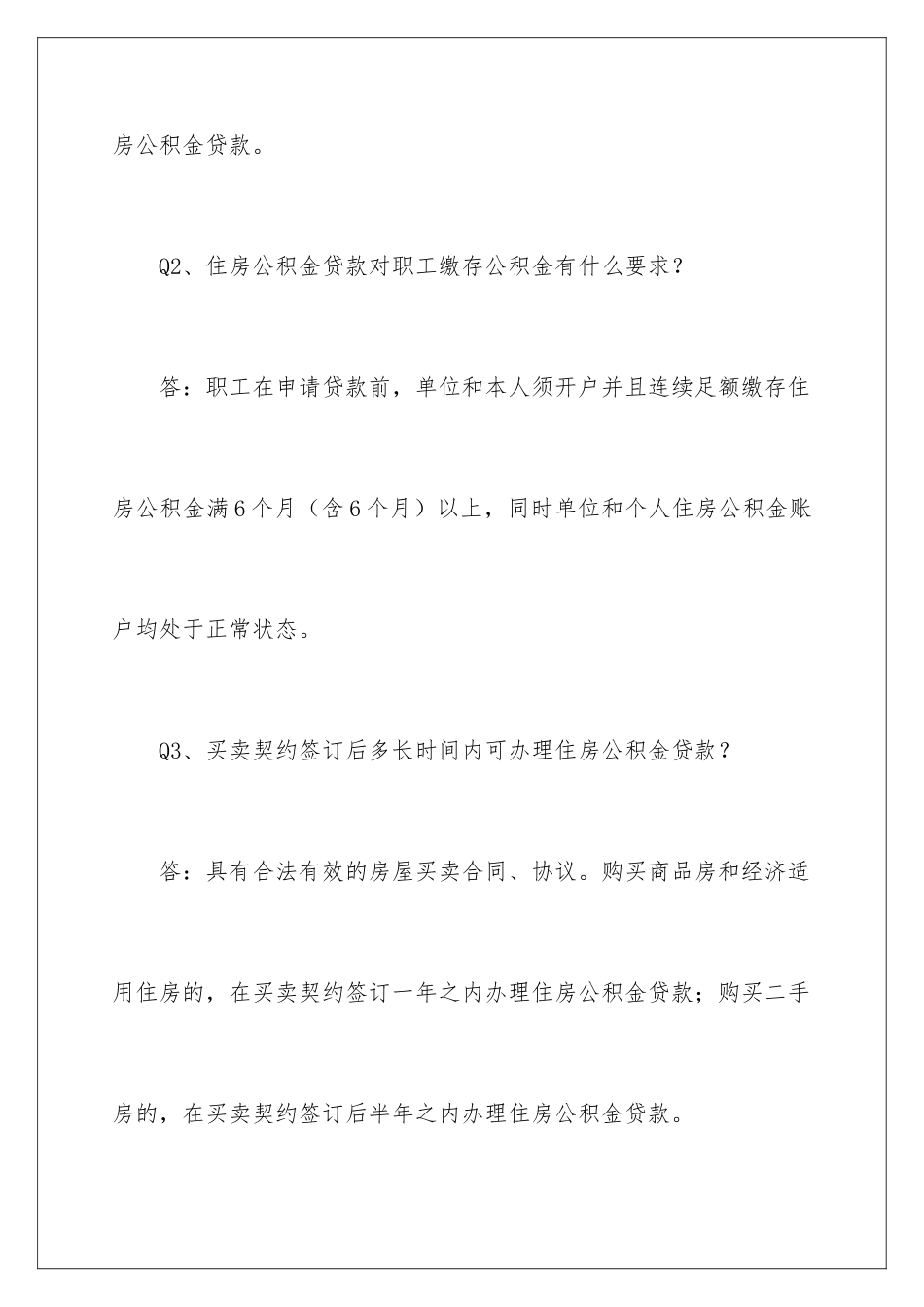 房公积金贷款。

Q2、住房公积金贷款对职工缴存公积金有什么要求？

答：职工在申请贷款前，单位和本人须开户并且连续足额缴存住房公积金满6个月（含6个月）以上，同时单位和个人住房公积金账户均处于正常状态。

Q3、买卖契约签订后多长时间内可办理住房公积金贷款？

答：具有合法有效的房屋买卖合同、协议。购买商品房和经济适用住房的，在买卖契约签订一年之内办理住房公积金贷款；购买二手房的，在买卖契约签订后半年之内办理住房公积金贷款。